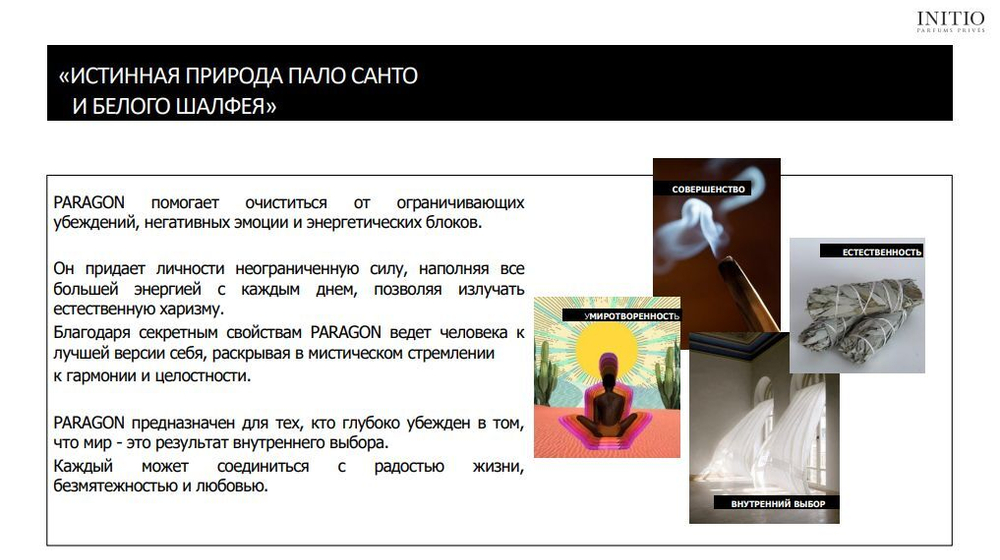 INITIO
PARFUMS PRIVÉS

«ИСТИННАЯ ПРИРОДА ПАЛО САНТО И БЕЛОГО ШАЛФЕЯ»

PARAGON помогает очиститься от ограничивающих убеждений, негативных эмоции и энергетических блоков.

Он придает личности неограниченную силу, наполняя все большей энергией с каждым днем, позволяя излучать естественную харизму.
Благодаря секретным свойствам PARAGON ведет человека к лучшей версии себя, раскрывая в мистическом стремлении к гармонии и целостности.

PARAGON предназначен для тех, кто глубоко убежден в том, что мир - это результат внутреннего выбора.
Каждый может соединиться с радостью жизни, безмятежностью и любовью.

СОВЕРШЕНСТВО

ЕСТЕСТВЕННОСТЬ

УМИРОТВОРЕННОСТЬ

ВНУТРЕННИЙ ВЫБОР